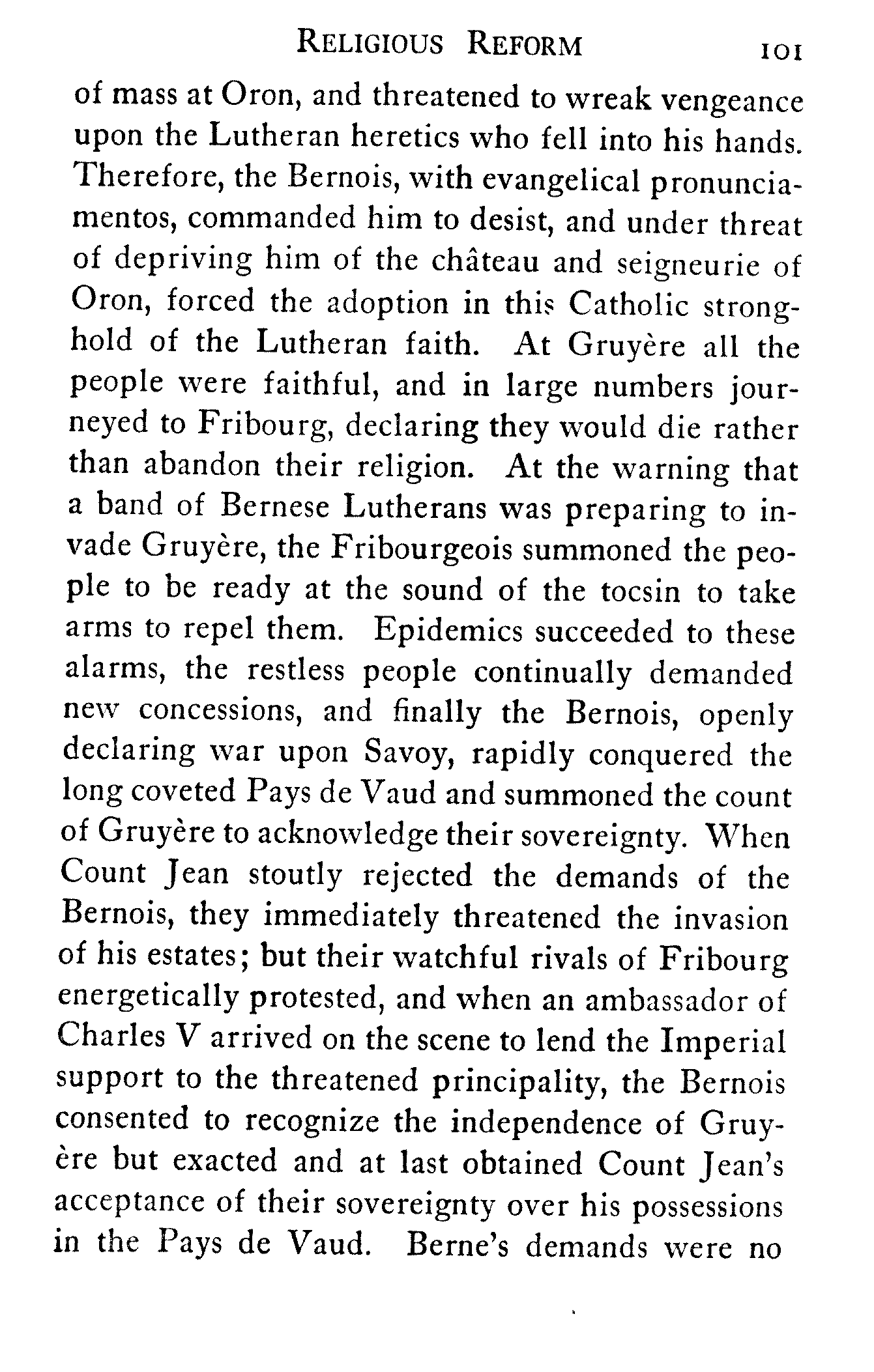 RELIGIOUS REFORM 101

of mass at Oron, and threatened to wreak vengeance upon the Lutheran heretics who fell into his hands. Therefore, the Bernois, with evangelical pronunciamentos, commanded him to desist, and under threat of depriving him of the château and seigneurie of Oron, forced the adoption in this Catholic stronghold of the Lutheran faith. At Gruyère all the people were faithful, and in large numbers journeyed to Fribourg, declaring they would die rather than abandon their religion. At the warning that a band of Bernese Lutherans was preparing to invade Gruyère, the Fribourgeois summoned the people to be ready at the sound of the tocsin to take arms to repel them. Epidemics succeeded to these alarms, the restless people continually demanded new concessions, and finally the Bernois, openly declaring war upon Savoy, rapidly conquered the long coveted Pays de Vaud and summoned the count of Gruyère to acknowledge their sovereignty. When Count Jean stoutly rejected the demands of the Bernois, they immediately threatened the invasion of his estates; but their watchful rivals of Fribourg energetically protested, and when an ambassador of Charles V arrived on the scene to lend the Imperial support to the threatened principality, the Bernois consented to recognize the independence of Gruyère but exacted and at last obtained Count Jean's acceptance of their sovereignty over his possessions in the Pays de Vaud. Berne's demands were no